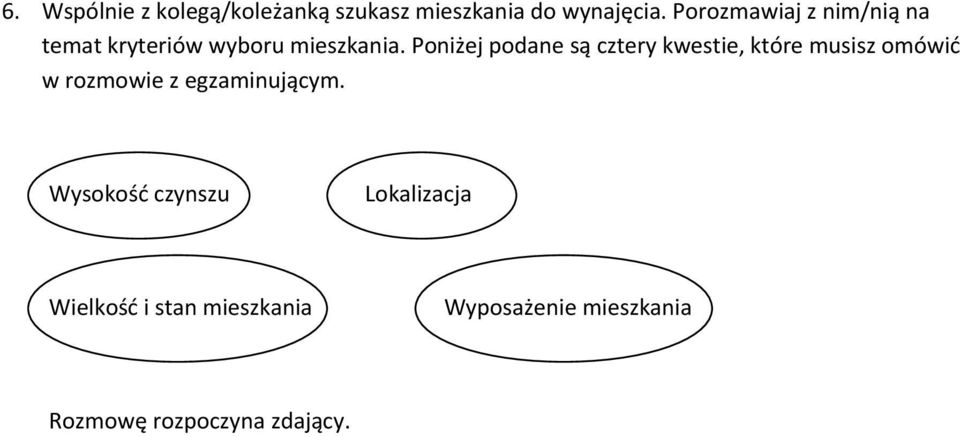 6. Wspólnie z kolegą/koleżanką szukasz mieszkania do wynajęcia. Porozmawiaj z nim/nią na temat kryteriów wyboru mieszkania. Poniżej podane są cztery kwestie, które musisz omówić w rozmowie z egzaminującym.

Wysokość czynszu

Lokalizacja

Wielkość i stan mieszkania

Wyposażenie mieszkania

Rozmowę rozpoczyna zdający.